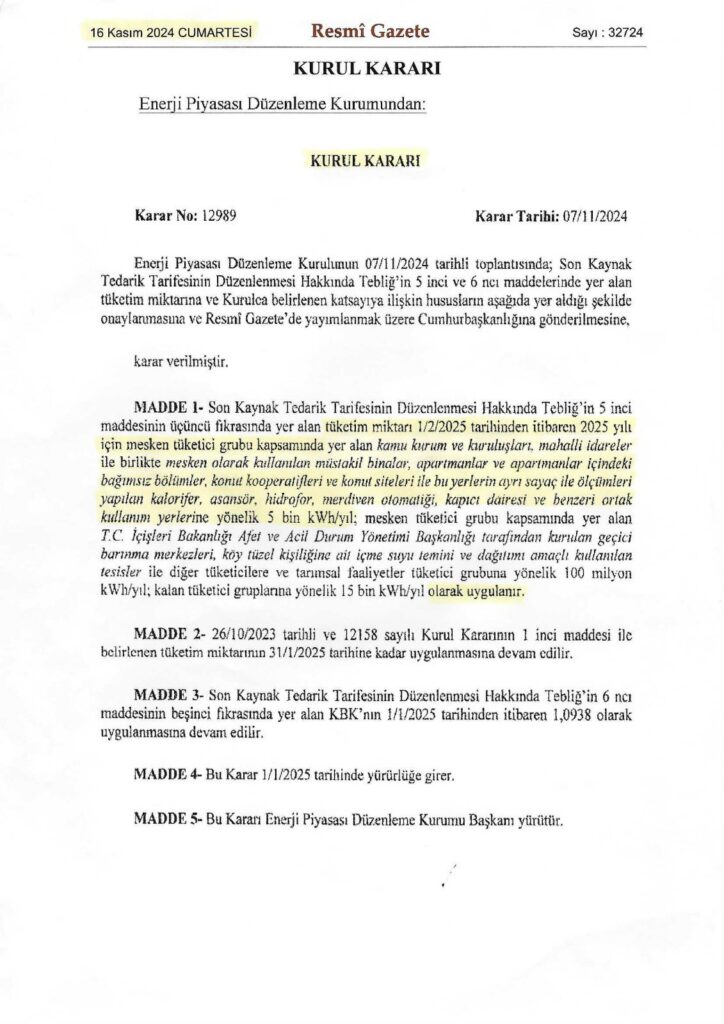 16 Kasım 2024 CUMARTESİ Resmî Gazete Sayı : 32724

KURUL KARARI

Enerji Piyasası Düzenleme Kurumundan:

KURUL KARARI

Karar No: 12989 Karar Tarihi: 07/11/2024

Enerji Piyasası Düzenleme Kurulunun 07/11/2024 tarihli toplantısında; Son Kaynak Tedarik Tarifesinin Düzenlenmesi Hakkında Tebliğ'in 5 inci ve 6 ncı maddelerinde yer alan tüketim miktarına ve Kurulca belirlenen katsayıya ilişkin hususların aşağıda yer aldığı şekilde onaylanmasına ve Resmî Gazete'de yayımlanmak üzere Cumhurbaşkanlığına gönderilmesine,

karar verilmiştir.

MADDE 1- Son Kaynak Tedarik Tarifesinin Düzenlenmesi Hakkında Tebliğ'in 5 inci maddesinin üçüncü fıkrasında yer alan tüketim miktarı 1/2/2025 tarihinden itibaren 2025 yılı için mesken tüketici grubu kapsamında yer alan kamu kurum ve kuruluşları, mahalli idareler ile birlikte mesken olarak kullanılan müstakil binalar, apartmanlar ve apartmanlar içindeki bağımsız bölümler, konut kooperatifleri ve konut siteleri ile bu yerlerin ayrı sayaç ile ölçümleri yapılan kalorifer, asansör, hidrofor, merdiven otomatiği, kapıcı dairesi ve benzeri ortak kullanım yerlerine yönelik 5 bin kWh/yıl; mesken tüketici grubu kapsamında yer alan T.C. İçişleri Bakanlığı Afet ve Acil Durum Yönetimi Başkanlığı tarafından kurulan geçici barınma merkezleri, köy tüzel kişiliğine ait içme suyu temini ve dağıtımı amaçlı kullanılan tesisler ile diğer tüketicilere ve tarımsal faaliyetler tüketici grubuna yönelik 100 milyon kWh/yıl; kalan tüketici gruplarına yönelik 15 bin kWh/yıl olarak uygulanır.

MADDE 2- 26/10/2023 tarihli ve 12158 sayılı Kurul Kararının 1 inci maddesi ile belirlenen tüketim miktarının 31/1/2025 tarihine kadar uygulanmasına devam edilir.

MADDE 3- Son Kaynak Tedarik Tarifesinin Düzenlenmesi Hakkında Tebliğ'in 6 ncı maddesinin beşinci fıkrasında yer alan KBK'nın 1/1/2025 tarihinden itibaren 1,0938 olarak uygulanmasına devam edilir.

MADDE 4- Bu Karar 1/1/2025 tarihinde yürürlüğe girer.

MADDE 5- Bu Kararı Enerji Piyasası Düzenleme Kurumu Başkanı yürütür.